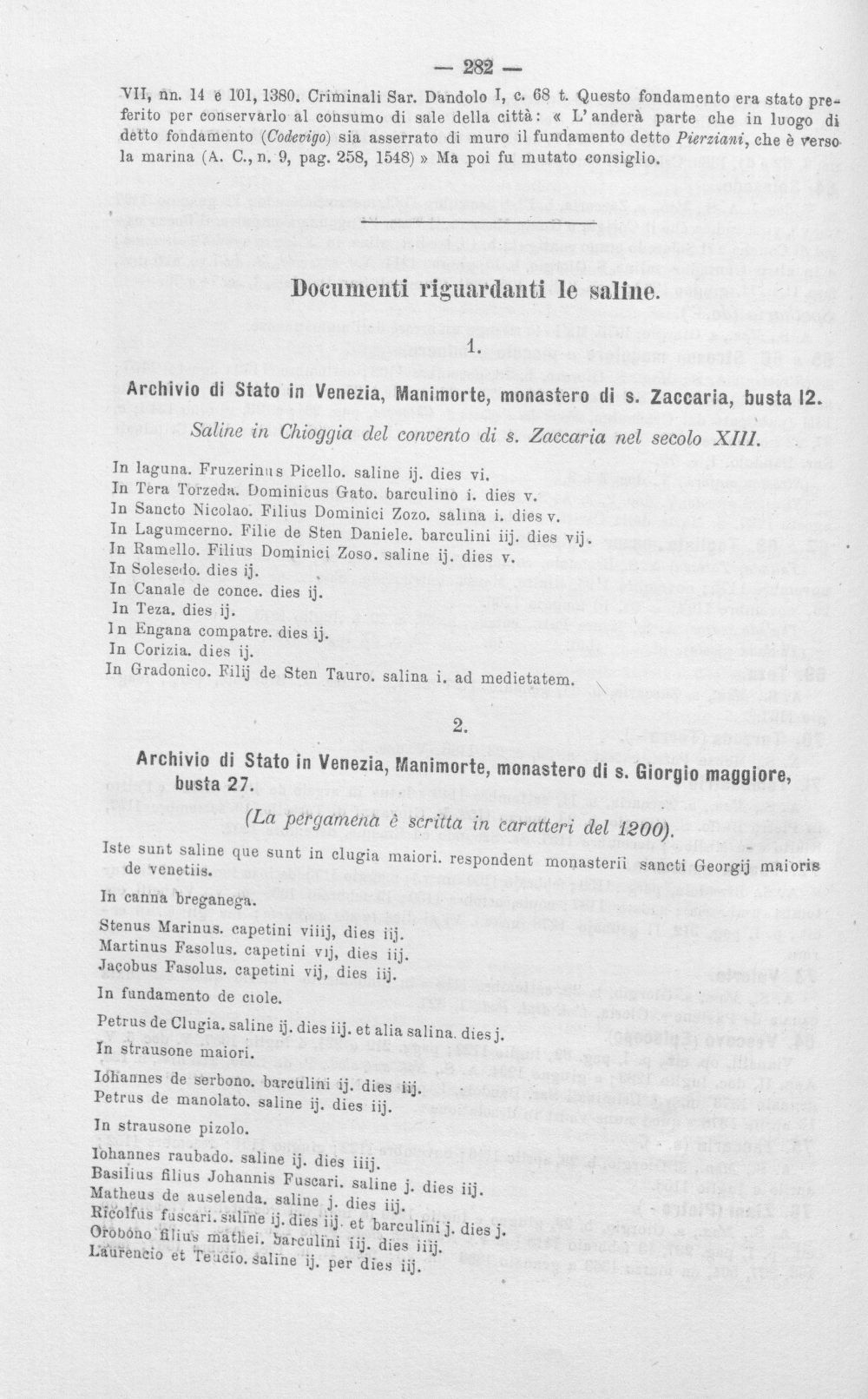 — 282 —

VII, nn. 14 e 101, 1380. Criminali Sar. Dandolo I, c. 68 t. Questo fondamento era stato preferito per conservarlo al consumo di sale della città: « L' anderà parte che in luogo di detto fondamento (Codevigo) sia asserrato di muro il fundamento detto Pierziani, che è verso la marina (A. C., n. 9, pag. 258, 1548) » Ma poi fu mutato consiglio.

Documenti riguardanti le saline.

1.

Archivio di Stato in Venezia, Manimorte, monastero di s. Zaccaria, busta 12.

Saline in Chioggia del convento di s. Zaccaria nel secolo XIII.

In laguna. Fruzerinus Picello. saline ij. dies vi.
In Tera Torzeda. Dominicus Gato. barculino i. dies v.
In Sancto Nicolao. Filius Dominici Zozo. salina i. dies v.
In Lagumcerno. Filie de Sten Daniele. barculini iij. dies vij.
In Ramello. Filius Dominici Zoso. saline ij. dies v.
In Solesedo. dies ij.
In Canale de conce. dies ij.
In Teza. dies ij.
In Engana compatre. dies ij.
In Corizia. dies ij.
In Gradonico. Filij de Sten Tauro. salina i. ad medietatem.

2.

Archivio di Stato in Venezia, Manimorte, monastero di s. Giorgio maggiore, busta 27.

(La pergamena è scritta in caratteri del 1200).

Iste sunt saline que sunt in clugia maiori. respondent monasterii sancti Georgij maioris de venetiis.

In canna breganega.

Stenus Marinus. capetini viiij, dies iij.
Martinus Fasolus. capetini vij, dies iij.
Jacobus Fasolus. capetini vij, dies iij.

In fundamento de ciole.

Petrus de Clugia. saline ij. dies iij. et alia salina. dies j.

In strausone maiori.

Iohannes de serbono. barculini ij. dies iij.
Petrus de manolato. saline ij. dies iij.

In strausone pizolo.

Iohannes raubado. saline ij. dies iiij.
Basilius filius Johannis Fuscari. saline j. dies iij.
Matheus de auselenda. saline j. dies iij.
Ricolfus fuscari. saline ij. dies iij. et barculini j. dies j.
Orobono filius mathei. barculini iij. dies iiij.
Laurencio et Teucio. saline ij. per dies iij.